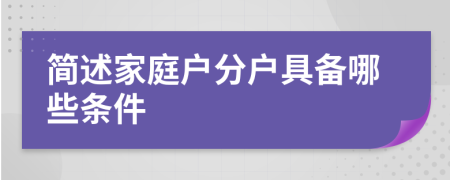 简述家庭户分户具备哪些条件